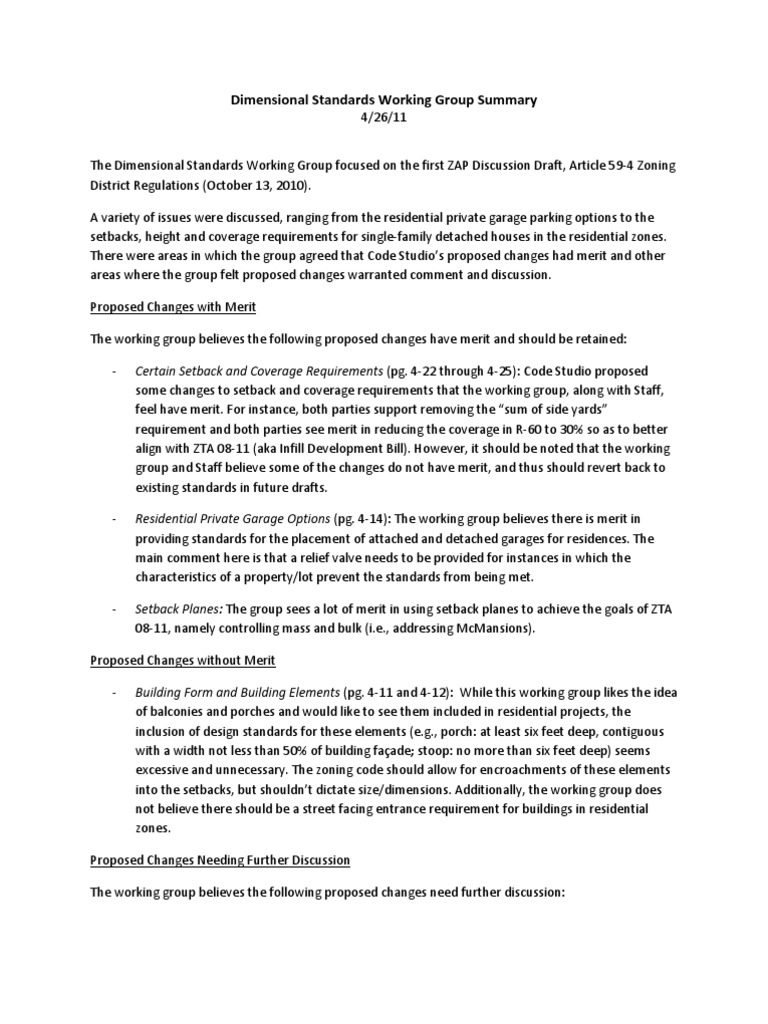 Dimensional Standards Working Group Summary
4/26/11

The Dimensional Standards Working Group focused on the first ZAP Discussion Draft, Article 59-4 Zoning District Regulations (October 13, 2010).

A variety of issues were discussed, ranging from the residential private garage parking options to the setbacks, height and coverage requirements for single-family detached houses in the residential zones. There were areas in which the group agreed that Code Studio's proposed changes had merit and other areas where the group felt proposed changes warranted comment and discussion.

Proposed Changes with Merit

The working group believes the following proposed changes have merit and should be retained:

- Certain Setback and Coverage Requirements (pg. 4-22 through 4-25): Code Studio proposed some changes to setback and coverage requirements that the working group, along with Staff, feel have merit. For instance, both parties support removing the "sum of side yards" requirement and both parties see merit in reducing the coverage in R-60 to 30% so as to better align with ZTA 08-11 (aka Infill Development Bill). However, it should be noted that the working group and Staff believe some of the changes do not have merit, and thus should revert back to existing standards in future drafts.

- Residential Private Garage Options (pg. 4-14): The working group believes there is merit in providing standards for the placement of attached and detached garages for residences. The main comment here is that a relief valve needs to be provided for instances in which the characteristics of a property/lot prevent the standards from being met.

- Setback Planes: The group sees a lot of merit in using setback planes to achieve the goals of ZTA 08-11, namely controlling mass and bulk (i.e., addressing McMansions).

Proposed Changes without Merit

- Building Form and Building Elements (pg. 4-11 and 4-12): While this working group likes the idea of balconies and porches and would like to see them included in residential projects, the inclusion of design standards for these elements (e.g., porch: at least six feet deep, contiguous with a width not less than 50% of building façade; stoop: no more than six feet deep) seems excessive and unnecessary. The zoning code should allow for encroachments of these elements into the setbacks, but shouldn't dictate size/dimensions. Additionally, the working group does not believe there should be a street facing entrance requirement for buildings in residential zones.

Proposed Changes Needing Further Discussion

The working group believes the following proposed changes need further discussion: